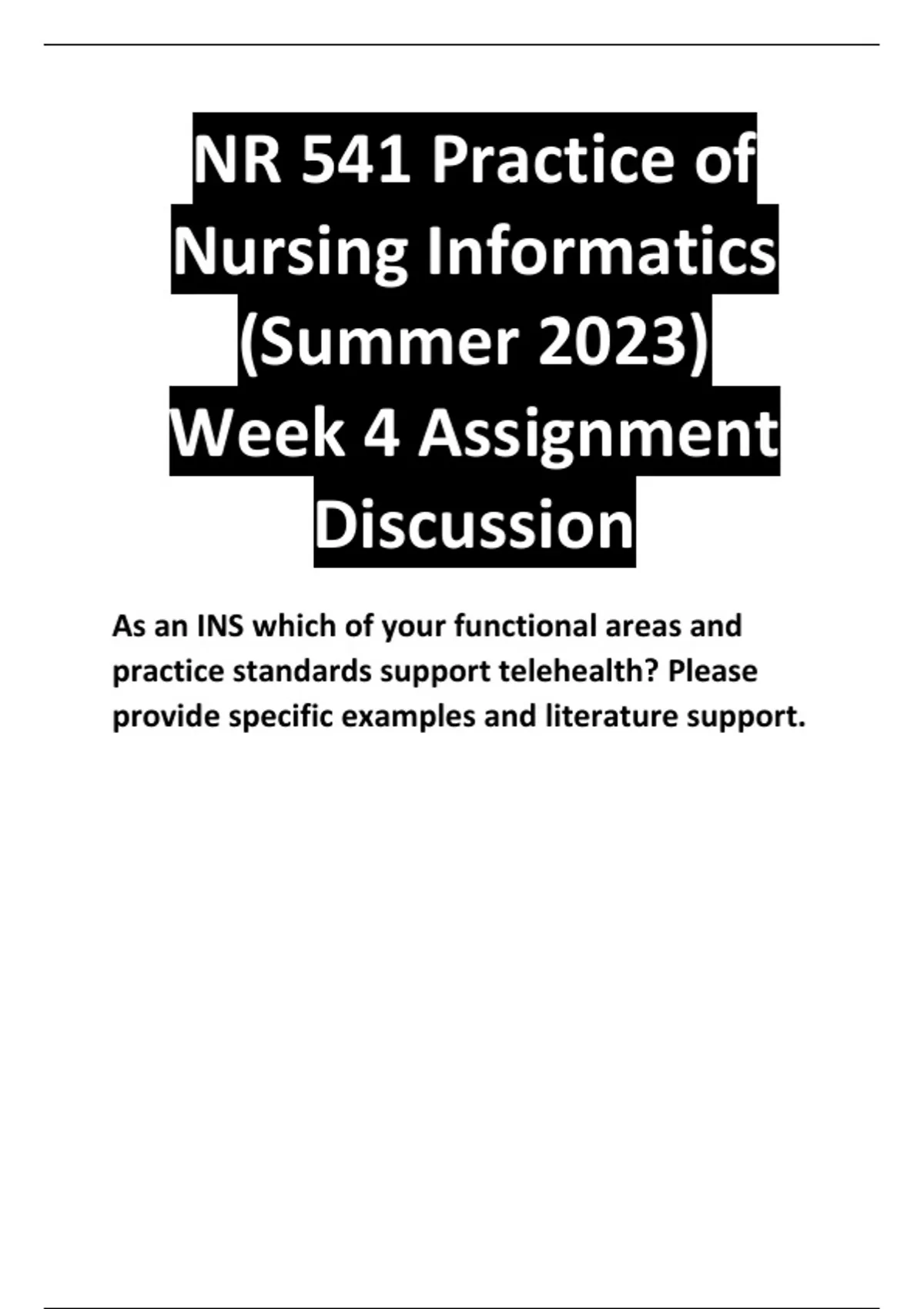 NR 541 Practice of Nursing Informatics (Summer 2023) Week 4 Assignment Discussion

As an INS which of your functional areas and practice standards support telehealth? Please provide specific examples and literature support.